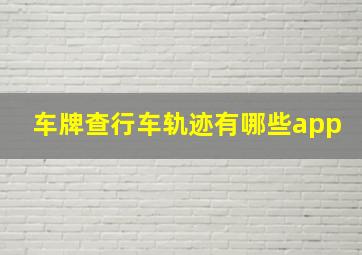 车牌查行车轨迹有哪些app